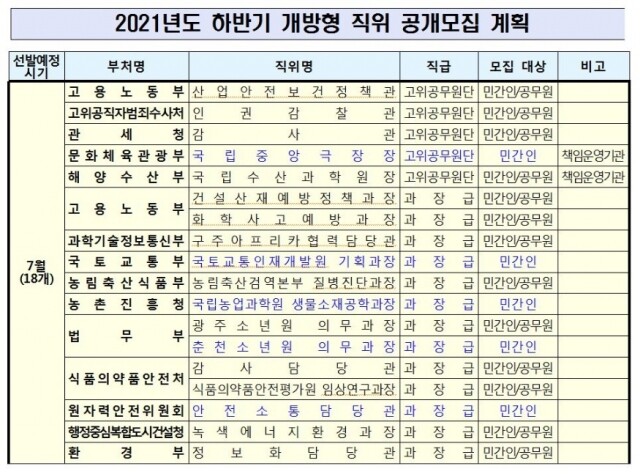 2021년도 하반기 개방형 직위 공개모집 계획

| 선발예정 시기 | 부처명 | 직위명 | 직급 | 모집 대상 | 비고 |
|---|---|---|---|---|---|
| 7월 (18개) | 고용노동부 | 산업안전보건정책관 | 고위공무원단 | 민간인/공무원 | |
| | 고위공직자범죄수사처 | 인권감찰관 | 고위공무원단 | 민간인/공무원 | |
| | 관세청 | 감사관 | 고위공무원단 | 민간인/공무원 | |
| | 문화체육관광부 | 국립중앙극장장 | 고위공무원단 | 민간인 | 책임운영기관 |
| | 해양수산부 | 국립수산과학원장 | 고위공무원단 | 민간인/공무원 | 책임운영기관 |
| | 고용노동부 | 건설산재예방정책과장 | 과장급 | 민간인/공무원 | |
| | | 화학사고예방과장 | 과장급 | 민간인/공무원 | |
| | 과학기술정보통신부 | 구주아프리카협력담당관 | 과장급 | 민간인/공무원 | |
| | 국토교통부 | 국토교통인재개발원 기획과장 | 과장급 | 민간인 | |
| | 농림축산식품부 | 농림축산검역본부 질병진단과장 | 과장급 | 민간인/공무원 | |
| | 농촌진흥청 | 국립농업과학원 생물소재공학과장 | 과장급 | 민간인 | |
| | 법무부 | 광주소년원 의무과장 | 과장급 | 민간인/공무원 | |
| | | 춘천소년원 의무과장 | 과장급 | 민간인 | |
| | 식품의약품안전처 | 감사담당관 | 과장급 | 민간인/공무원 | |
| | | 식품의약품안전평가원 임상연구과장 | 과장급 | 민간인/공무원 | |
| | 원자력안전위원회 | 안전소통담당관 | 과장급 | 민간인 | |
| | 행정중심복합도시건설청 | 녹색에너지환경과장 | 과장급 | 민간인/공무원 | |
| | 환경부 | 정보화담당관 | 과장급 | 민간인/공무원 | |